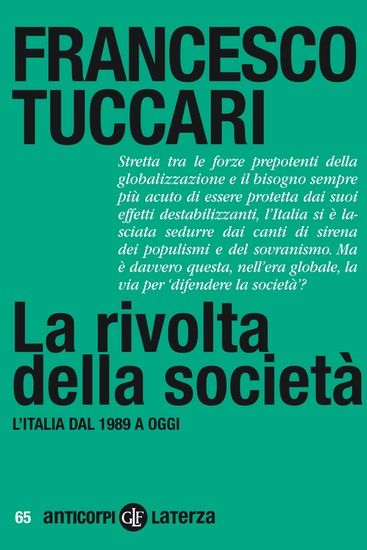 FRANCESCO
TUCCARI

Stretta tra le forze prepotenti della globalizzazione e il bisogno sempre più acuto di essere protetta dai suoi effetti destabilizzanti, l'Italia si è lasciata sedurre dai canti di sirena dei populismi e del sovranismo. Ma è davvero questa, nell'era globale, la via per 'difendere la società'?

La rivolta della società

L'ITALIA DAL 1989 A OGGI

65 anticorpi GLF Laterza